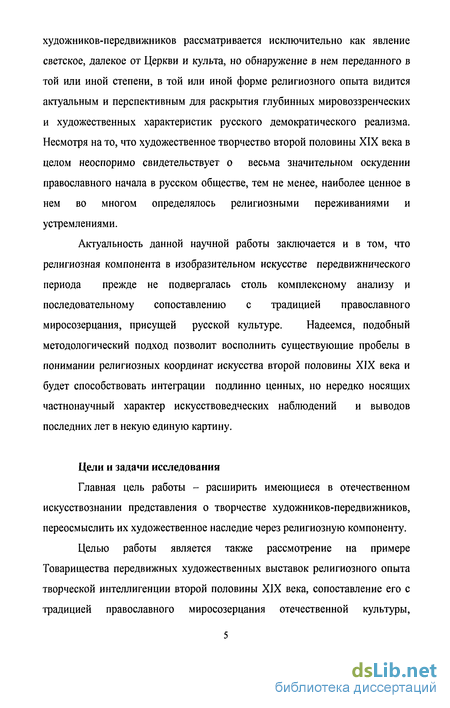 художников-передвижников рассматривается исключительно как явление светское, далекое от Церкви и культа, но обнаружение в нем переданного в той или иной степени, в той или иной форме религиозного опыта видится актуальным и перспективным для раскрытия глубинных мировоззренческих и художественных характеристик русского демократического реализма. Несмотря на то, что художественное творчество второй половины XIX века в целом неоспоримо свидетельствует о весьма значительном оскудении православного начала в русском обществе, тем не менее, наиболее ценное в нем во многом определялось религиозными переживаниями и устремлениями.

Актуальность данной научной работы заключается и в том, что религиозная компонента в изобразительном искусстве передвижнического периода прежде не подвергалась столь комплексному анализу и последовательному сопоставлению с традицией православного миросозерцания, присущей русской культуре. Надеемся, подобный методологический подход позволит восполнить существующие пробелы в понимании религиозных координат искусства второй половины XIX века и будет способствовать интеграции подлинно ценных, но нередко носящих частнонаучный характер искусствоведческих наблюдений и выводов последних лет в некую единую картину.

Цели и задачи исследования

Главная цель работы – расширить имеющиеся в отечественном искусствознании представления о творчестве художников-передвижников, переосмыслить их художественное наследие через религиозную компоненту.

Целью работы является также рассмотрение на примере Товарищества передвижных художественных выставок религиозного опыта творческой интеллигенции второй половины XIX века, сопоставление его с традицией православного миросозерцания отечественной культуры,

5

dsLib.net
библиотека диссертаций